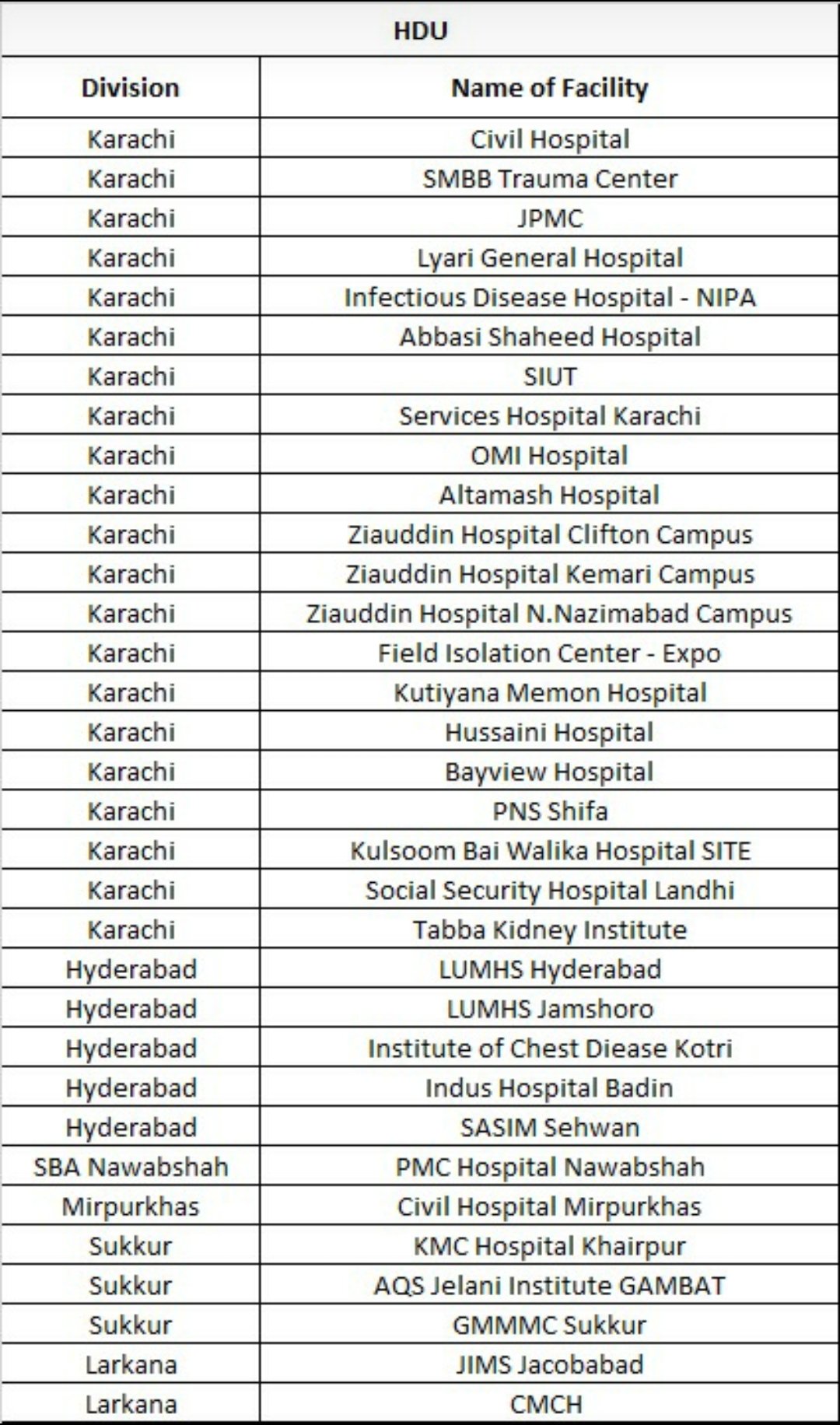 HDU

| Division | Name of Facility |
|---|---|
| Karachi | Civil Hospital |
| Karachi | SMBB Trauma Center |
| Karachi | JPMC |
| Karachi | Lyari General Hospital |
| Karachi | Infectious Disease Hospital - NIPA |
| Karachi | Abbasi Shaheed Hospital |
| Karachi | SIUT |
| Karachi | Services Hospital Karachi |
| Karachi | OMI Hospital |
| Karachi | Altamash Hospital |
| Karachi | Ziauddin Hospital Clifton Campus |
| Karachi | Ziauddin Hospital Kemari Campus |
| Karachi | Ziauddin Hospital N.Nazimabad Campus |
| Karachi | Field Isolation Center - Expo |
| Karachi | Kutiyana Memon Hospital |
| Karachi | Hussaini Hospital |
| Karachi | Bayview Hospital |
| Karachi | PNS Shifa |
| Karachi | Kulsoom Bai Walika Hospital SITE |
| Karachi | Social Security Hospital Landhi |
| Karachi | Tabba Kidney Institute |
| Hyderabad | LUMHS Hyderabad |
| Hyderabad | LUMHS Jamshoro |
| Hyderabad | Institute of Chest Diease Kotri |
| Hyderabad | Indus Hospital Badin |
| Hyderabad | SASIM Sehwan |
| SBA Nawabshah | PMC Hospital Nawabshah |
| Mirpurkhas | Civil Hospital Mirpurkhas |
| Sukkur | KMC Hospital Khairpur |
| Sukkur | AQS Jelani Institute GAMBAT |
| Sukkur | GMMMC Sukkur |
| Larkana | JIMS Jacobabad |
| Larkana | CMCH |